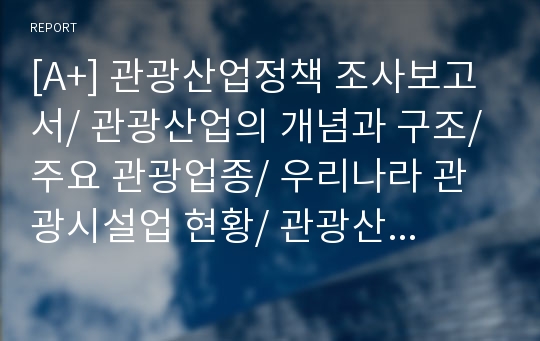 REPORT

[A+] 관광산업정책 조사보고서/ 관광산업의 개념과 구조/ 주요 관광업종/ 우리나라 관광시설업 현황/ 관광산...